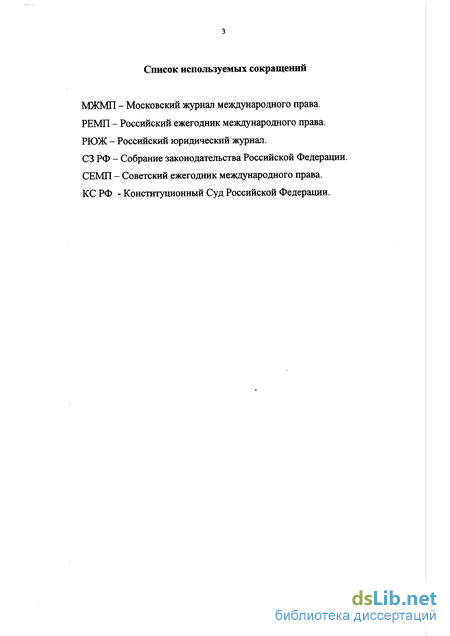 3

Список используемых сокращений

МЖМП – Московский журнал международного права.

РЕМП – Российский ежегодник международного права.

РЮЖ – Российский юридический журнал.

СЗ РФ – Собрание законодательства Российской Федерации.

СЕМП – Советский ежегодник международного права.

КС РФ - Конституционный Суд Российской Федерации.

dsLib.net
библиотека диссертаций